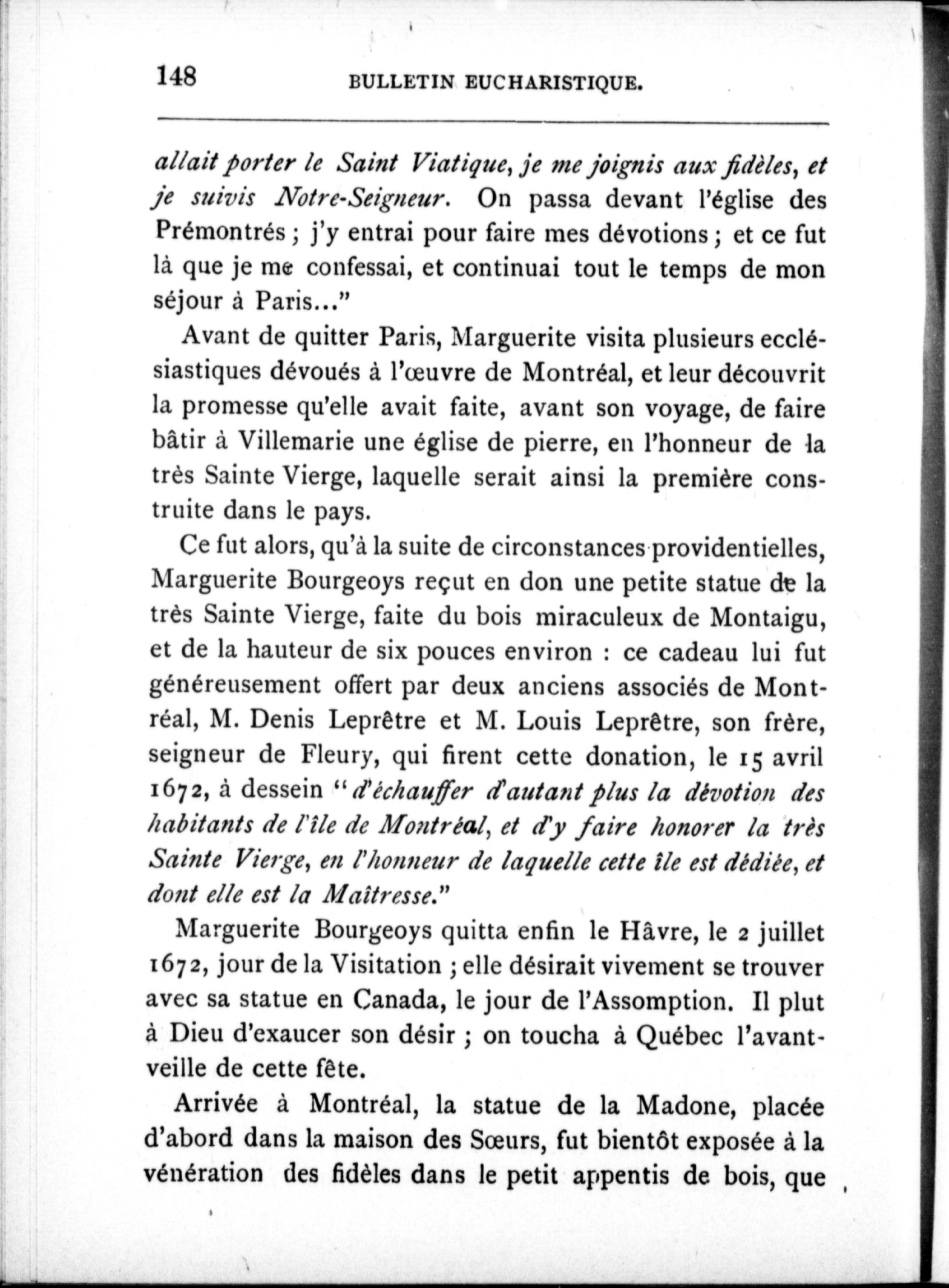 148 BULLETIN EUCHARISTIQUE.

allait porter le Saint Viatique, je me joignis aux fidèles, et je suivis Notre-Seigneur. On passa devant l'église des Prémontrés ; j'y entrai pour faire mes dévotions ; et ce fut là que je me confessai, et continuai tout le temps de mon séjour à Paris..."

Avant de quitter Paris, Marguerite visita plusieurs ecclésiastiques dévoués à l'œuvre de Montréal, et leur découvrit la promesse qu'elle avait faite, avant son voyage, de faire bâtir à Villemarie une église de pierre, en l'honneur de la très Sainte Vierge, laquelle serait ainsi la première construite dans le pays.

Ce fut alors, qu'à la suite de circonstances providentielles, Marguerite Bourgeoys reçut en don une petite statue de la très Sainte Vierge, faite du bois miraculeux de Montaigu, et de la hauteur de six pouces environ : ce cadeau lui fut généreusement offert par deux anciens associés de Montréal, M. Denis Leprêtre et M. Louis Leprêtre, son frère, seigneur de Fleury, qui firent cette donation, le 15 avril 1672, à dessein "d'échauffer d'autant plus la dévotion des habitants de l'île de Montréal, et d'y faire honorer la très Sainte Vierge, en l'honneur de laquelle cette île est dédiée, et dont elle est la Maîtresse."

Marguerite Bourgeoys quitta enfin le Hâvre, le 2 juillet 1672, jour de la Visitation ; elle désirait vivement se trouver avec sa statue en Canada, le jour de l'Assomption. Il plut à Dieu d'exaucer son désir ; on toucha à Québec l'avant-veille de cette fête.

Arrivée à Montréal, la statue de la Madone, placée d'abord dans la maison des Sœurs, fut bientôt exposée à la vénération des fidèles dans le petit appentis de bois, que